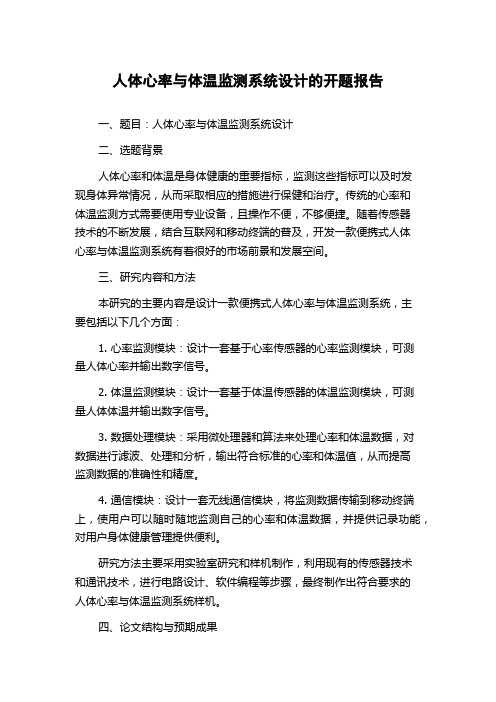 人体心率与体温监测系统设计的开题报告

一、题目：人体心率与体温监测系统设计

二、选题背景

人体心率和体温是身体健康的重要指标，监测这些指标可以及时发现身体异常情况，从而采取相应的措施进行保健和治疗。传统的心率和体温监测方式需要使用专业设备，且操作不便，不够便捷。随着传感器技术的不断发展，结合互联网和移动终端的普及，开发一款便携式人体心率与体温监测系统有着很好的市场前景和发展空间。

三、研究内容和方法

本研究的主要内容是设计一款便携式人体心率与体温监测系统，主要包括以下几个方面：

1. 心率监测模块：设计一套基于心率传感器的心率监测模块，可测量人体心率并输出数字信号。

2. 体温监测模块：设计一套基于体温传感器的体温监测模块，可测量人体体温并输出数字信号。

3. 数据处理模块：采用微处理器和算法来处理心率和体温数据，对数据进行滤波、处理和分析，输出符合标准的心率和体温值，从而提高监测数据的准确性和精度。

4. 通信模块：设计一套无线通信模块，将监测数据传输到移动终端上，使用户可以随时随地监测自己的心率和体温数据，并提供记录功能，对用户身体健康管理提供便利。

研究方法主要采用实验室研究和样机制作，利用现有的传感器技术和通讯技术，进行电路设计、软件编程等步骤，最终制作出符合要求的人体心率与体温监测系统样机。

四、论文结构与预期成果